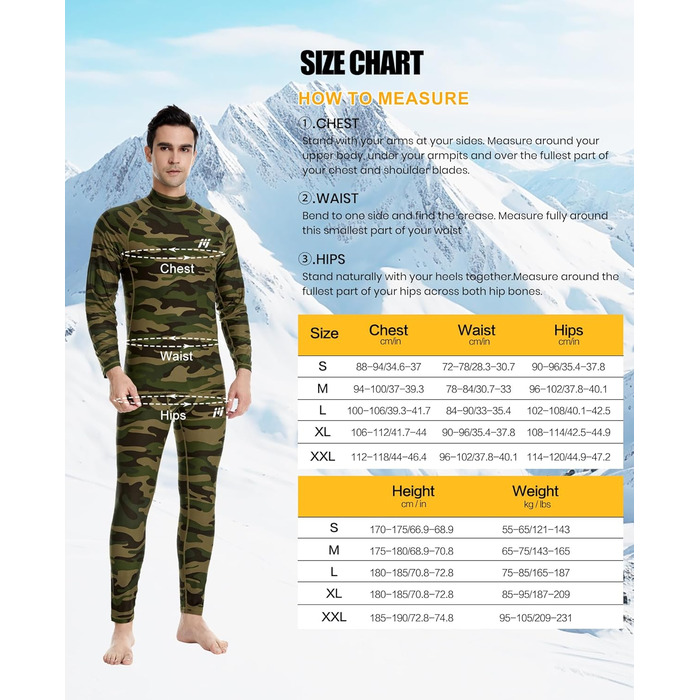 SIZE CHART

HOW TO MEASURE

①.CHEST
Stand with your arms at your sides. Measure around your upper body, under your armpits and over the fullest part of your chest and shoulder blades.

②.WAIST
Bend to one side and find the crease. Measure fully around this smallest part of your waist

③.HIPS
Stand naturally with your heels together.Measure around the fullest part of your hips across both hip bones.

Chest

Waist

Hips

| Size | Chest cm/in | Waist cm/in | Hips cm/in |
|---|---|---|---|
| S | 88-94/34.6-37 | 72-78/28.3-30.7 | 90-96/35.4-37.8 |
| M | 94-100/37-39.3 | 78-84/30.7-33 | 96-102/37.8-40.1 |
| L | 100-106/39.3-41.7 | 84-90/33-35.4 | 102-108/40.1-42.5 |
| XL | 106-112/41.7-44 | 90-96/35.4-37.8 | 108-114/42.5-44.9 |
| XXL | 112-118/44-46.4 | 96-102/37.8-40.1 | 114-120/44.9-47.2 |

| | Height cm / in | Weight kg / lbs |
|---|---|---|
| S | 170-175/66.9-68.9 | 55-65/121-143 |
| M | 175-180/68.9-70.8 | 65-75/143-165 |
| L | 180-185/70.8-72.8 | 75-85/165-187 |
| XL | 180-185/70.8-72.8 | 85-95/187-209 |
| XXL | 185-190/72.8-74.8 | 95-105/209-231 |